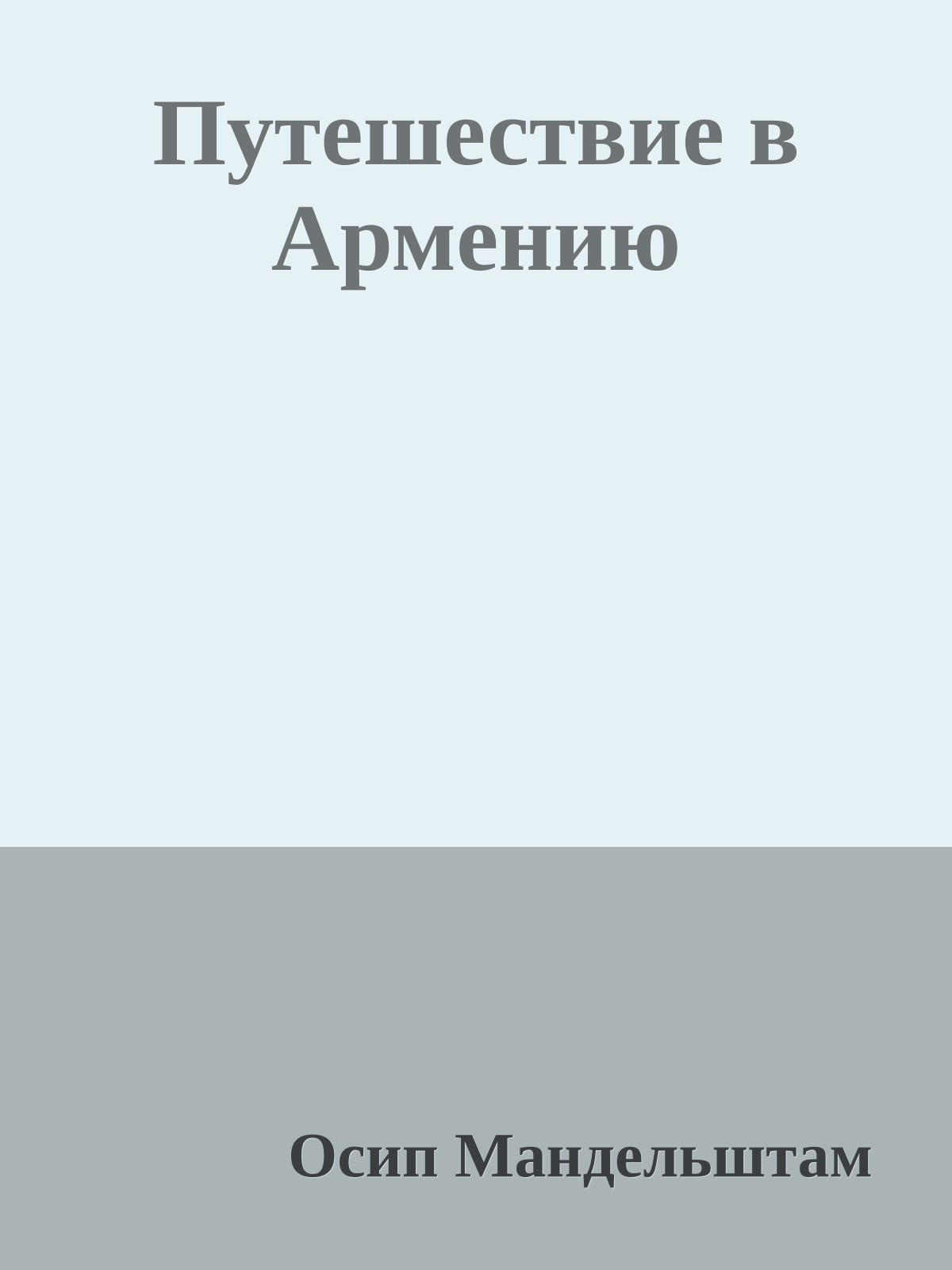 Путешествие в Армению

Осип Мандельштам